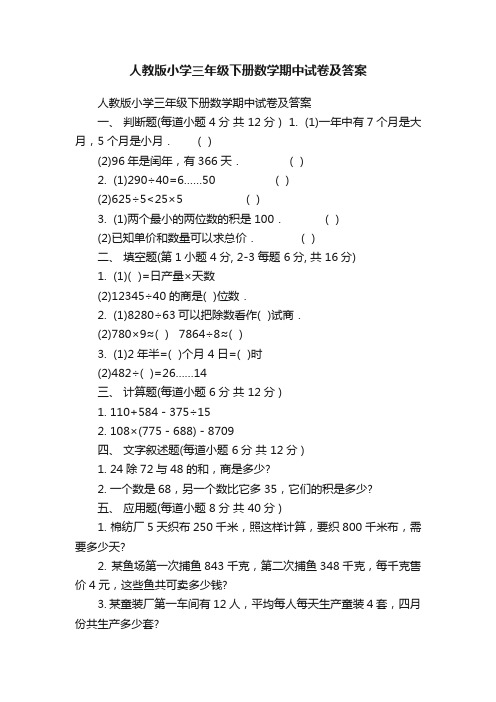 人教版小学三年级下册数学期中试卷及答案

人教版小学三年级下册数学期中试卷及答案

一、 判断题(每道小题 4 分 共 12 分 ) 1. (1)一年中有 7 个月是大月，5 个月是小月． ( )

(2)96 年是闰年，有 366 天． ( )

2. (1)290÷40=6......50 ( )

(2)625÷5<25×5 ( )

3. (1)两个最小的两位数的积是 100． ( )

(2)已知单价和数量可以求总价． ( )

二、 填空题(第 1 小题 4 分, 2-3 每题 6 分, 共 16 分)

1. (1)( )=日产量×天数

(2)12345÷40 的商是( )位数．

2. (1)8280÷63 可以把除数看作( )试商．

(2)780×9≈( ) 7864÷8≈( )

3. (1)2 年半=( )个月 4 日=( )时

(2)482÷( )=26......14

三、 计算题(每道小题 6 分 共 12 分 )

1. 110+584 - 375÷15

2. 108×(775 - 688) - 8709

四、 文字叙述题(每道小题 6 分 共 12 分 )

1. 24 除 72 与 48 的和，商是多少?

2. 一个数是 68，另一个数比它多 35，它们的积是多少?

五、 应用题(每道小题 8 分 共 40 分 )

1. 棉纺厂 5 天织布 250 千米，照这样计算，要织 800 千米布，需要多少天?

2. 某鱼场第一次捕鱼 843 千克，第二次捕鱼 348 千克，每千克售价 4 元，这些鱼共可卖多少钱?

3. 某童装厂第一车间有 12 人，平均每人每天生产童装 4 套，四月份共生产多少套?